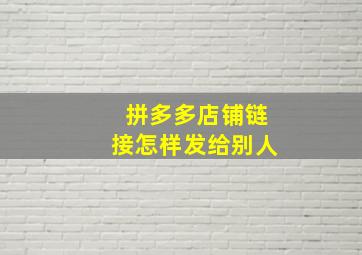 拼多多店铺链接怎样发给别人